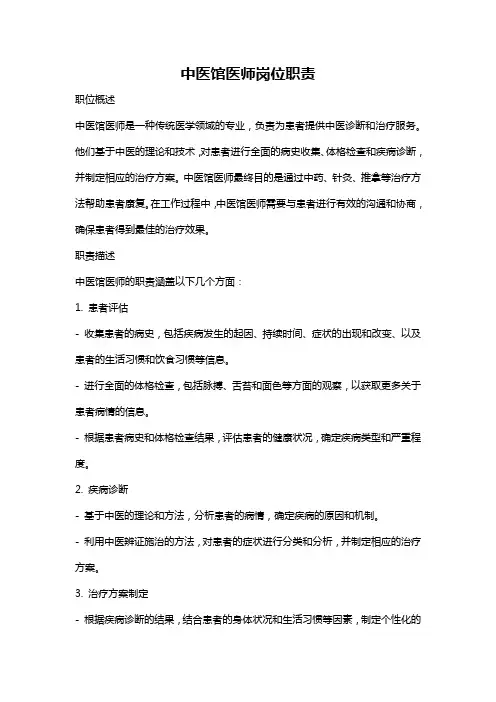 中医馆医师岗位职责

职位概述

中医馆医师是一种传统医学领域的专业，负责为患者提供中医诊断和治疗服务。他们基于中医的理论和技术，对患者进行全面的病史收集、体格检查和疾病诊断，并制定相应的治疗方案。中医馆医师最终目的是通过中药、针灸、推拿等治疗方法帮助患者康复。在工作过程中，中医馆医师需要与患者进行有效的沟通和协商，确保患者得到最佳的治疗效果。

职责描述

中医馆医师的职责涵盖以下几个方面：

1. 患者评估

- 收集患者的病史，包括疾病发生的起因、持续时间、症状的出现和改变、以及患者的生活习惯和饮食习惯等信息。

- 进行全面的体格检查，包括脉搏、舌苔和面色等方面的观察，以获取更多关于患者病情的信息。

- 根据患者病史和体格检查结果，评估患者的健康状况，确定疾病类型和严重程度。

2. 疾病诊断

- 基于中医的理论和方法，分析患者的病情，确定疾病的原因和机制。

- 利用中医辨证施治的方法，对患者的症状进行分类和分析，并制定相应的治疗方案。

3. 治疗方案制定

- 根据疾病诊断的结果，结合患者的身体状况和生活习惯等因素，制定个性化的